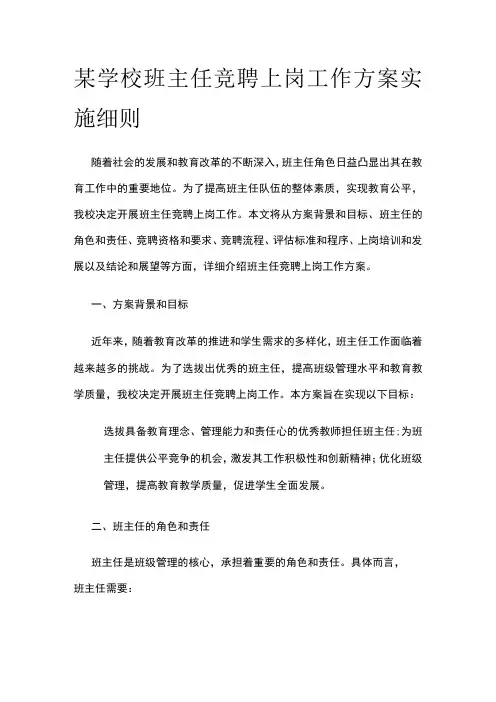 某学校班主任竞聘上岗工作方案实施细则

随着社会的发展和教育改革的不断深入，班主任角色日益凸显出其在教育工作中的重要地位。为了提高班主任队伍的整体素质，实现教育公平，我校决定开展班主任竞聘上岗工作。本文将从方案背景和目标、班主任的角色和责任、竞聘资格和要求、竞聘流程、评估标准和程序、上岗培训和发展以及结论和展望等方面，详细介绍班主任竞聘上岗工作方案。

一、方案背景和目标

近年来，随着教育改革的推进和学生需求的多样化，班主任工作面临着越来越多的挑战。为了选拔出优秀的班主任，提高班级管理水平和教育教学质量，我校决定开展班主任竞聘上岗工作。本方案旨在实现以下目标：

选拔具备教育理念、管理能力和责任心的优秀教师担任班主任；为班主任提供公平竞争的机会，激发其工作积极性和创新精神；优化班级管理，提高教育教学质量，促进学生全面发展。

二、班主任的角色和责任

班主任是班级管理的核心，承担着重要的角色和责任。具体而言，班主任需要：